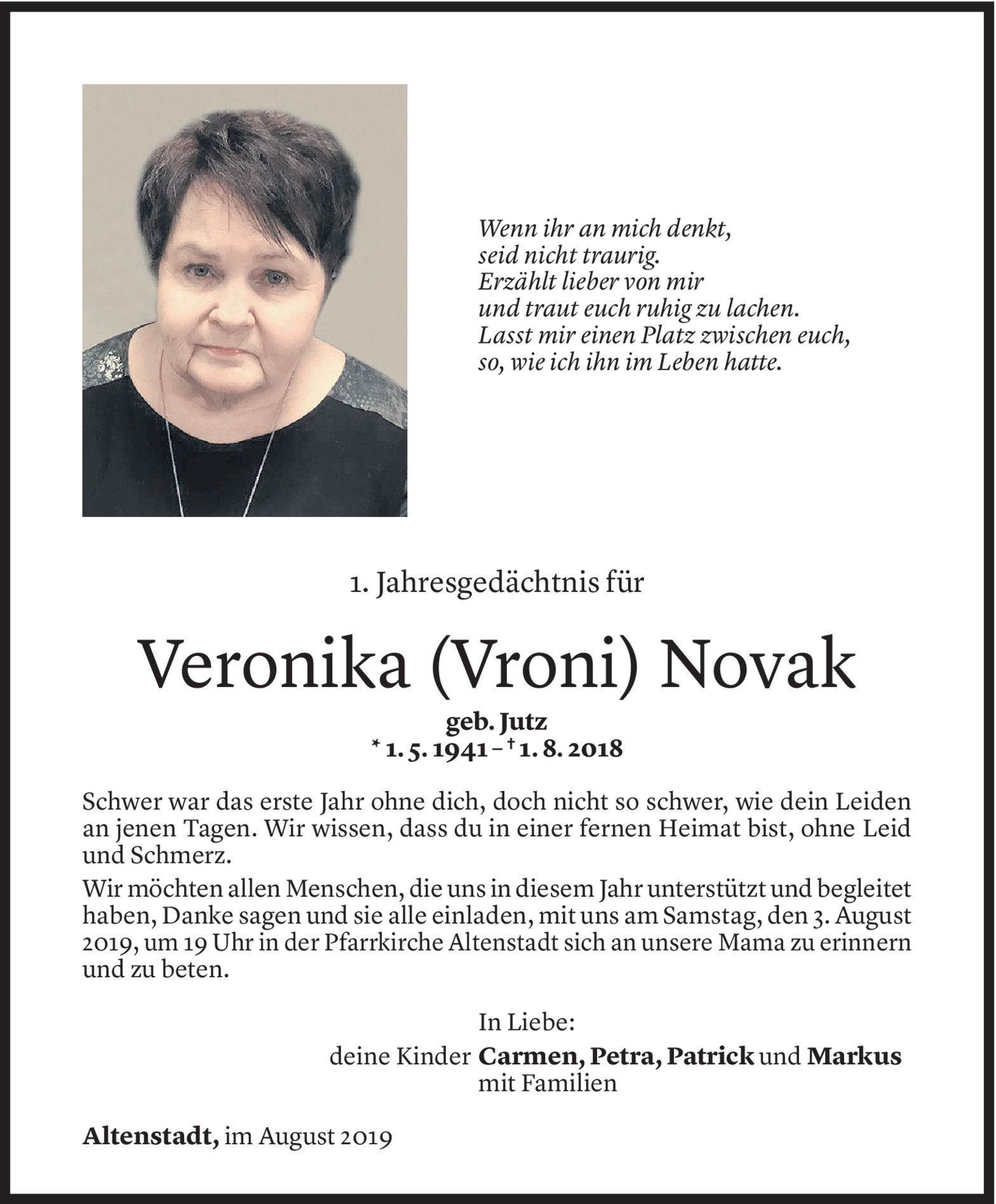 Wenn ihr an mich denkt,
seid nicht traurig.
Erzählt lieber von mir
und traut euch ruhig zu lachen.
Lasst mir einen Platz zwischen euch,
so, wie ich ihn im Leben hatte.

1. Jahresgedächtnis für

Veronika (Vroni) Novak

geb. Jutz
* 1. 5. 1941 – † 1. 8. 2018

Schwer war das erste Jahr ohne dich, doch nicht so schwer, wie dein Leiden an jenen Tagen. Wir wissen, dass du in einer fernen Heimat bist, ohne Leid und Schmerz.

Wir möchten allen Menschen, die uns in diesem Jahr unterstützt und begleitet haben, Danke sagen und sie alle einladen, mit uns am Samstag, den 3. August 2019, um 19 Uhr in der Pfarrkirche Altenstadt sich an unsere Mama zu erinnern und zu beten.

In Liebe:
deine Kinder Carmen, Petra, Patrick und Markus
mit Familien

Altenstadt, im August 2019